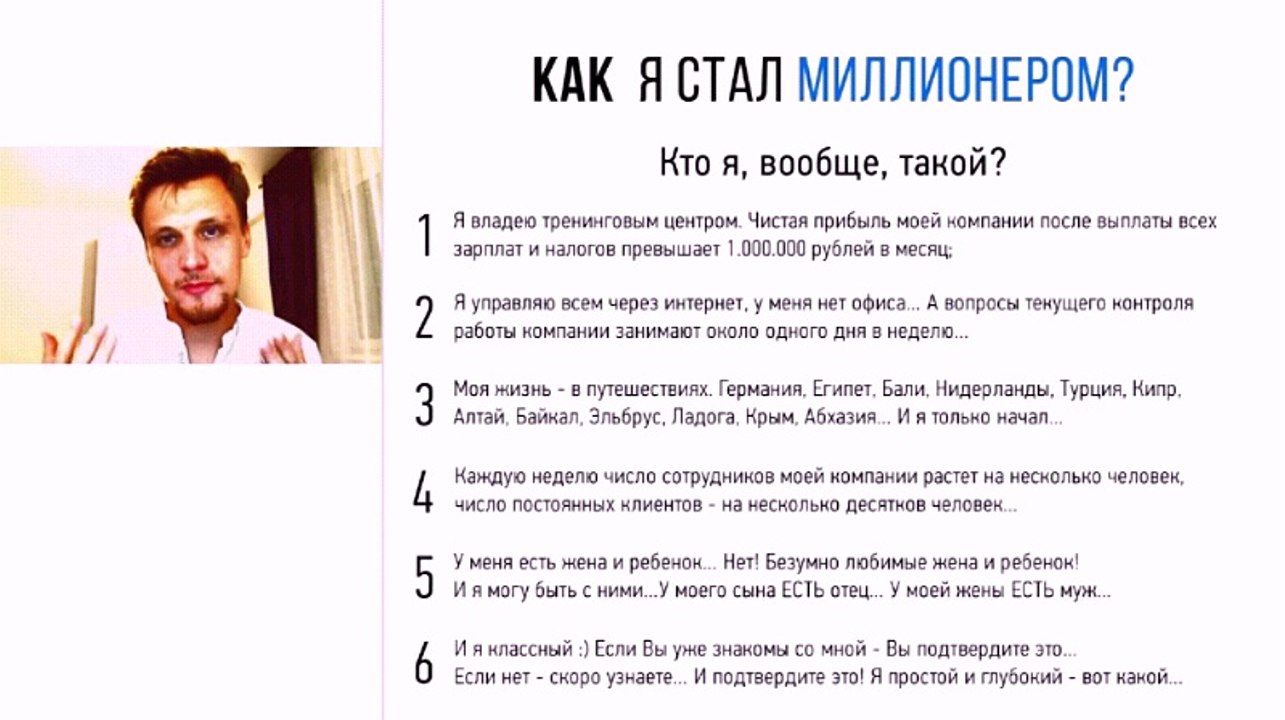 КАК Я СТАЛ МИЛЛИОНЕРОМ?

Кто я, вообще, такой?

1 Я владею тренинговым центром. Чистая прибыль моей компании после выплаты всех зарплат и налогов превышает 1.000.000 рублей в месяц;

2 Я управляю всем через интернет, у меня нет офиса... А вопросы текущего контроля работы компании занимают около одного дня в неделю...

3 Моя жизнь - в путешествиях. Германия, Египет, Бали, Нидерланды, Турция, Кипр, Алтай, Байкал, Эльбрус, Ладога, Крым, Абхазия... И я только начал...

4 Каждую неделю число сотрудников моей компании растет на несколько человек, число постоянных клиентов - на несколько десятков человек...

5 У меня есть жена и ребенок... Нет! Безумно любимые жена и ребенок! И я могу быть с ними...У моего сына ЕСТЬ отец... У моей жены ЕСТЬ муж...

6 И я классный :) Если Вы уже знакомы со мной - Вы подтвердите это... Если нет - скоро узнаете... И подтвердите это! Я простой и глубокий - вот какой...